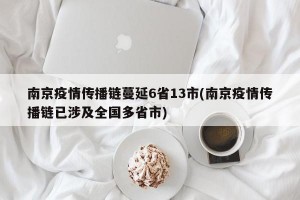 南京疫情传播链蔓延6省13市(南京疫情传播链已涉及全国多省市)